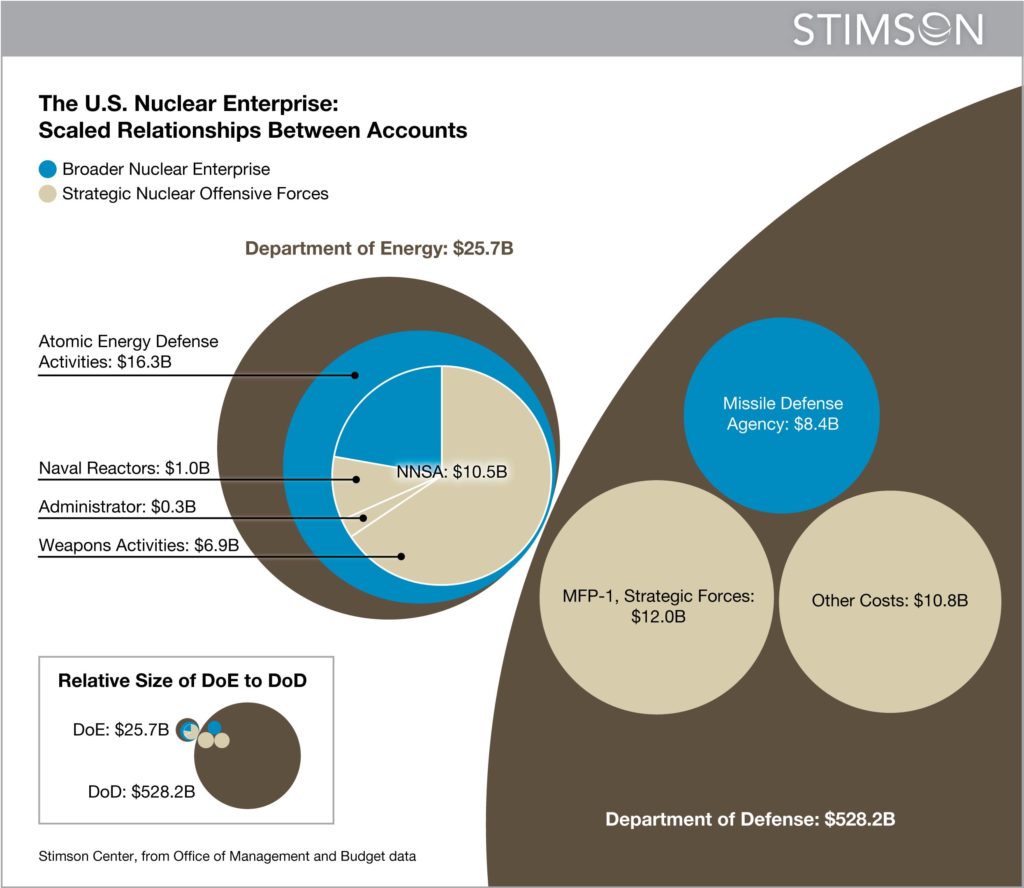 STIMSON

The U.S. Nuclear Enterprise: Scaled Relationships Between Accounts

Broader Nuclear Enterprise

Strategic Nuclear Offensive Forces

Department of Energy: $25.7B

Atomic Energy Defense Activities: $16.3B

Naval Reactors: $1.0B

Administrator: $0.3B

Weapons Activities: $6.9B

NNSA: $10.5B

Missile Defense Agency: $8.4B

MFP-1, Strategic Forces: $12.0B

Other Costs: $10.8B

Relative Size of DoE to DoD

DoE: $25.7B

DoD: $528.2B

Department of Defense: $528.2B

Stimson Center, from Office of Management and Budget data